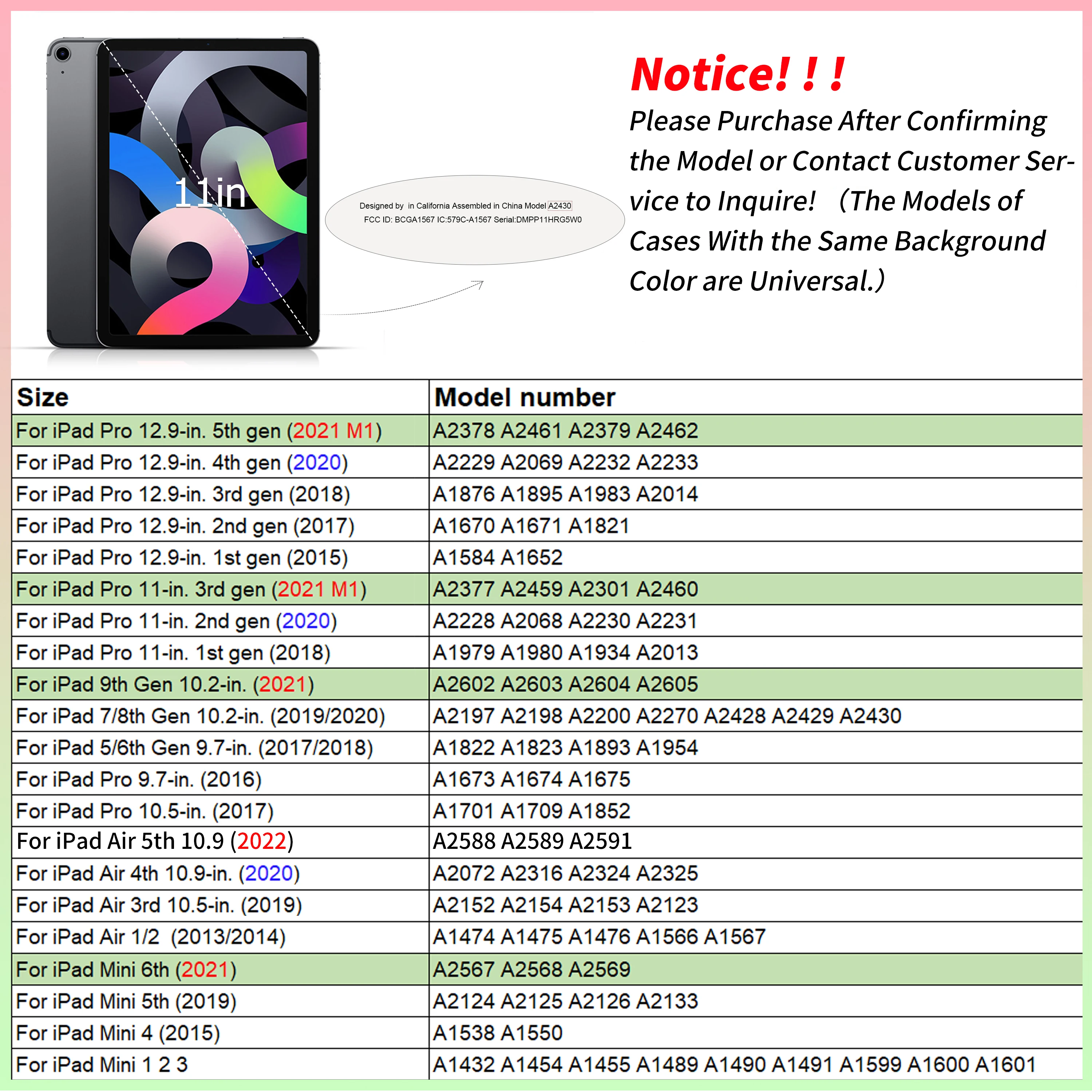 11in

Designed by in California Assembled in China Model A2430
FCC ID: BCGA1567 IC:579C-A1567 Serial:DMPP11HRG5W0

Notice! ! !

Please Purchase After Confirming the Model or Contact Customer Service to Inquire! （The Models of Cases With the Same Background Color are Universal.）

| Size | Model number |
|---|---|
| For iPad Pro 12.9-in. 5th gen (2021 M1) | A2378 A2461 A2379 A2462 |
| For iPad Pro 12.9-in. 4th gen (2020) | A2229 A2069 A2232 A2233 |
| For iPad Pro 12.9-in. 3rd gen (2018) | A1876 A1895 A1983 A2014 |
| For iPad Pro 12.9-in. 2nd gen (2017) | A1670 A1671 A1821 |
| For iPad Pro 12.9-in. 1st gen (2015) | A1584 A1652 |
| For iPad Pro 11-in. 3rd gen (2021 M1) | A2377 A2459 A2301 A2460 |
| For iPad Pro 11-in. 2nd gen (2020) | A2228 A2068 A2230 A2231 |
| For iPad Pro 11-in. 1st gen (2018) | A1979 A1980 A1934 A2013 |
| For iPad 9th Gen 10.2-in. (2021) | A2602 A2603 A2604 A2605 |
| For iPad 7/8th Gen 10.2-in. (2019/2020) | A2197 A2198 A2200 A2270 A2428 A2429 A2430 |
| For iPad 5/6th Gen 9.7-in. (2017/2018) | A1822 A1823 A1893 A1954 |
| For iPad Pro 9.7-in. (2016) | A1673 A1674 A1675 |
| For iPad Pro 10.5-in. (2017) | A1701 A1709 A1852 |
| For iPad Air 5th 10.9 (2022) | A2588 A2589 A2591 |
| For iPad Air 4th 10.9-in. (2020) | A2072 A2316 A2324 A2325 |
| For iPad Air 3rd 10.5-in. (2019) | A2152 A2154 A2153 A2123 |
| For iPad Air 1/2 (2013/2014) | A1474 A1475 A1476 A1566 A1567 |
| For iPad Mini 6th (2021) | A2567 A2568 A2569 |
| For iPad Mini 5th (2019) | A2124 A2125 A2126 A2133 |
| For iPad Mini 4 (2015) | A1538 A1550 |
| For iPad Mini 1 2 3 | A1432 A1454 A1455 A1489 A1490 A1491 A1599 A1600 A1601 |